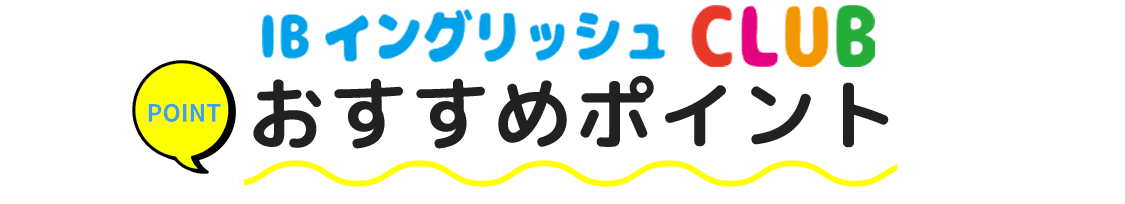 IB イングリッシュ CLUB
POINT
おすすめポイント